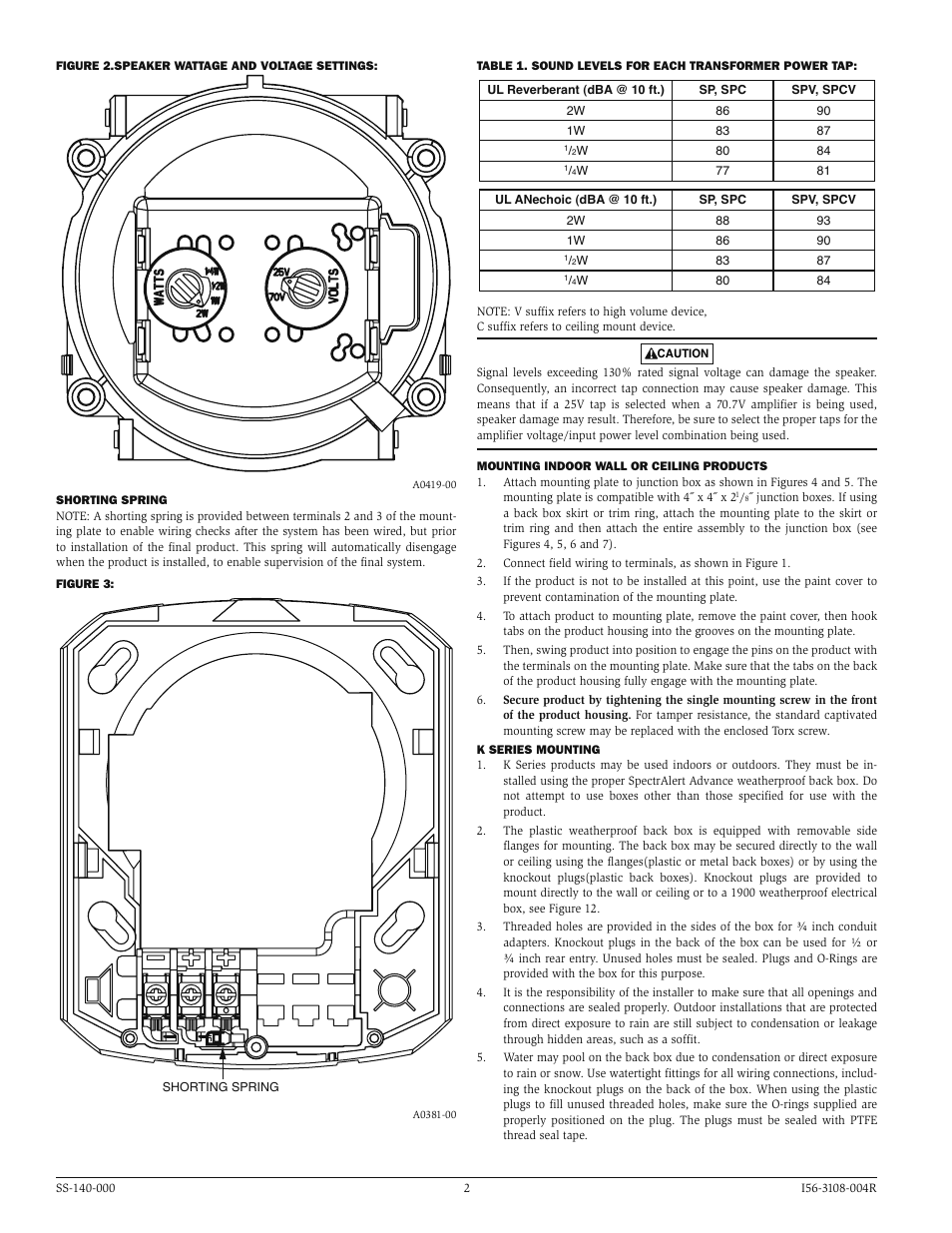 FIGURE 2.SPEAKER WATTAGE AND VOLTAGE SETTINGS:

WATTS 1/4W 1/2W 1W 2W

25V 70V VOLTS

A0419-00

SHORTING SPRING

NOTE: A shorting spring is provided between terminals 2 and 3 of the mounting plate to enable wiring checks after the system has been wired, but prior to installation of the final product. This spring will automatically disengage when the product is installed, to enable supervision of the final system.

FIGURE 3:

SHORTING SPRING

A0381-00

TABLE 1. SOUND LEVELS FOR EACH TRANSFORMER POWER TAP:

| UL Reverberant (dBA @ 10 ft.) | SP, SPC | SPV, SPCV |
|---|---|---|
| 2W | 86 | 90 |
| 1W | 83 | 87 |
| $^1/_2$W | 80 | 84 |
| $^1/_4$W | 77 | 81 |

| UL ANechoic (dBA @ 10 ft.) | SP, SPC | SPV, SPCV |
|---|---|---|
| 2W | 88 | 93 |
| 1W | 86 | 90 |
| $^1/_2$W | 83 | 87 |
| $^1/_4$W | 80 | 84 |

NOTE: V suffix refers to high volume device,
C suffix refers to ceiling mount device.

CAUTION

Signal levels exceeding 130% rated signal voltage can damage the speaker. Consequently, an incorrect tap connection may cause speaker damage. This means that if a 25V tap is selected when a 70.7V amplifier is being used, speaker damage may result. Therefore, be sure to select the proper taps for the amplifier voltage/input power level combination being used.

MOUNTING INDOOR WALL OR CEILING PRODUCTS

1. Attach mounting plate to junction box as shown in Figures 4 and 5. The mounting plate is compatible with 4″ x 4″ x $2^1/_8$″ junction boxes. If using a back box skirt or trim ring, attach the mounting plate to the skirt or trim ring and then attach the entire assembly to the junction box (see Figures 4, 5, 6 and 7).

2. Connect field wiring to terminals, as shown in Figure 1.

3. If the product is not to be installed at this point, use the paint cover to prevent contamination of the mounting plate.

4. To attach product to mounting plate, remove the paint cover, then hook tabs on the product housing into the grooves on the mounting plate.

5. Then, swing product into position to engage the pins on the product with the terminals on the mounting plate. Make sure that the tabs on the back of the product housing fully engage with the mounting plate.

6. Secure product by tightening the single mounting screw in the front of the product housing. For tamper resistance, the standard captivated mounting screw may be replaced with the enclosed Torx screw.

K SERIES MOUNTING

1. K Series products may be used indoors or outdoors. They must be installed using the proper SpectrAlert Advance weatherproof back box. Do not attempt to use boxes other than those specified for use with the product.

2. The plastic weatherproof back box is equipped with removable side flanges for mounting. The back box may be secured directly to the wall or ceiling using the flanges(plastic or metal back boxes) or by using the knockout plugs(plastic back boxes). Knockout plugs are provided to mount directly to the wall or ceiling or to a 1900 weatherproof electrical box, see Figure 12.

3. Threaded holes are provided in the sides of the box for ¾ inch conduit adapters. Knockout plugs in the back of the box can be used for ½ or ¾ inch rear entry. Unused holes must be sealed. Plugs and O-Rings are provided with the box for this purpose.

4. It is the responsibility of the installer to make sure that all openings and connections are sealed properly. Outdoor installations that are protected from direct exposure to rain are still subject to condensation or leakage through hidden areas, such as a soffit.

5. Water may pool on the back box due to condensation or direct exposure to rain or snow. Use watertight fittings for all wiring connections, including the knockout plugs on the back of the box. When using the plastic plugs to fill unused threaded holes, make sure the O-rings supplied are properly positioned on the plug. The plugs must be sealed with PTFE thread seal tape.

SS-140-000 2 I56-3108-004R